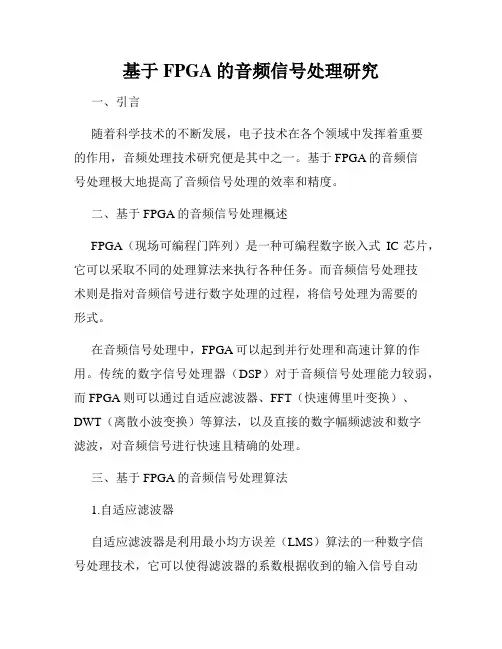 基于 FPGA 的音频信号处理研究

一、引言

随着科学技术的不断发展，电子技术在各个领域中发挥着重要的作用，音频处理技术研究便是其中之一。基于 FPGA 的音频信号处理极大地提高了音频信号处理的效率和精度。

二、基于 FPGA 的音频信号处理概述

FPGA（现场可编程门阵列）是一种可编程数字嵌入式 IC 芯片，它可以采取不同的处理算法来执行各种任务。而音频信号处理技术则是指对音频信号进行数字处理的过程，将信号处理为需要的形式。

在音频信号处理中，FPGA 可以起到并行处理和高速计算的作用。传统的数字信号处理器（DSP）对于音频信号处理能力较弱，而 FPGA 则可以通过自适应滤波器、FFT（快速傅里叶变换）、DWT（离散小波变换）等算法，以及直接的数字幅频滤波和数字滤波，对音频信号进行快速且精确的处理。

三、基于 FPGA 的音频信号处理算法

1.自适应滤波器

自适应滤波器是利用最小均方误差（LMS）算法的一种数字信号处理技术，它可以使得滤波器的系数根据收到的输入信号自动